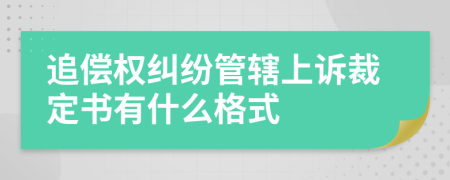 追偿权纠纷管辖上诉裁定书有什么格式